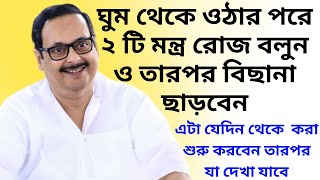 ঘুম থেকে ওঠার পরে ২ টি মন্ত্র রোজ বলুন ও তারপর বিছানা ছাড়বেন

এটা যেদিন থেকে করা শুরু করবেন তারপর যা দেখা যাবে